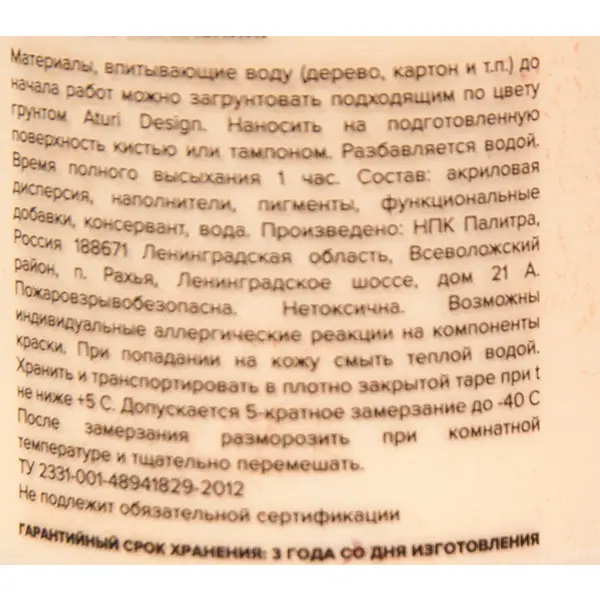 Материалы, впитывающие воду (дерево, картон и т.п.) до начала работ можно загрунтовать подходящим по цвету грунтом Aturi Design. Наносить на подготовленную поверхность кистью или тампоном. Разбавляется водой. Время полного высыхания 1 час. Состав: акриловая дисперсия, наполнители, пигменты, функциональные добавки, консервант, вода. Произведено: НПК Палитра, Россия 188671 Ленинградская область, Всеволожский район, п. Рахья, Ленинградское шоссе, дом 21 А. Пожаровзрывобезопасна. Нетоксична. Возможны индивидуальные аллергические реакции на компоненты краски. При попадании на кожу смыть теплой водой. Хранить и транспортировать в плотно закрытой таре при t не ниже +5 С. Допускается 5-кратное замерзание до -40 С После замерзания разморозить при комнатной температуре и тщательно перемешать.

ТУ 2331-001-48941829-2012

Не подлежит обязательной сертификации

ГАРАНТИЙНЫЙ СРОК ХРАНЕНИЯ: 3 ГОДА СО ДНЯ ИЗГОТОВЛЕНИЯ